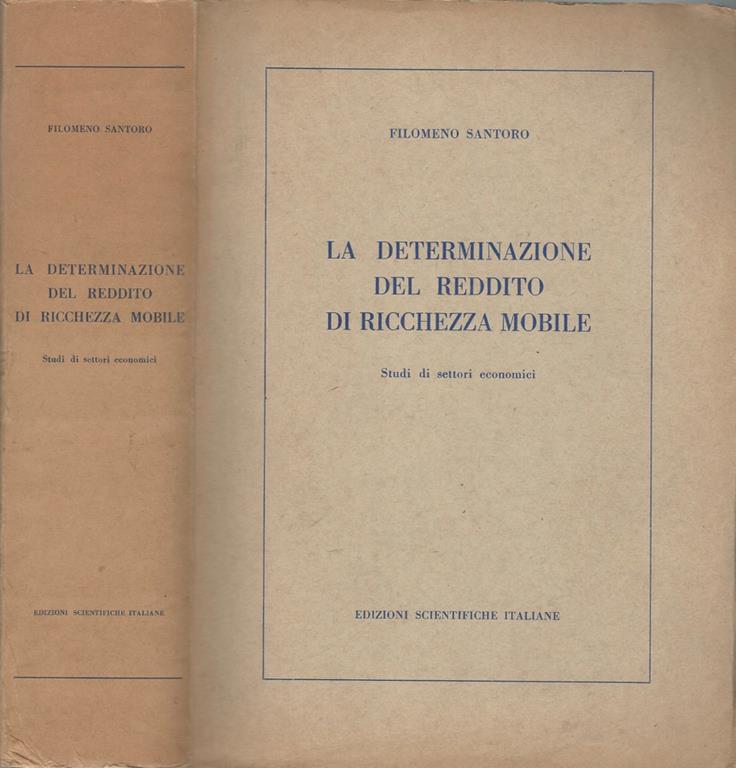 FILOMENO SANTORO

LA DETERMINAZIONE DEL REDDITO DI RICCHEZZA MOBILE

Studi di settori economici

EDIZIONI SCIENTIFICHE ITALIANE

FILOMENO SANTORO

LA DETERMINAZIONE DEL REDDITO DI RICCHEZZA MOBILE

Studi di settori economici

EDIZIONI SCIENTIFICHE ITALIANE